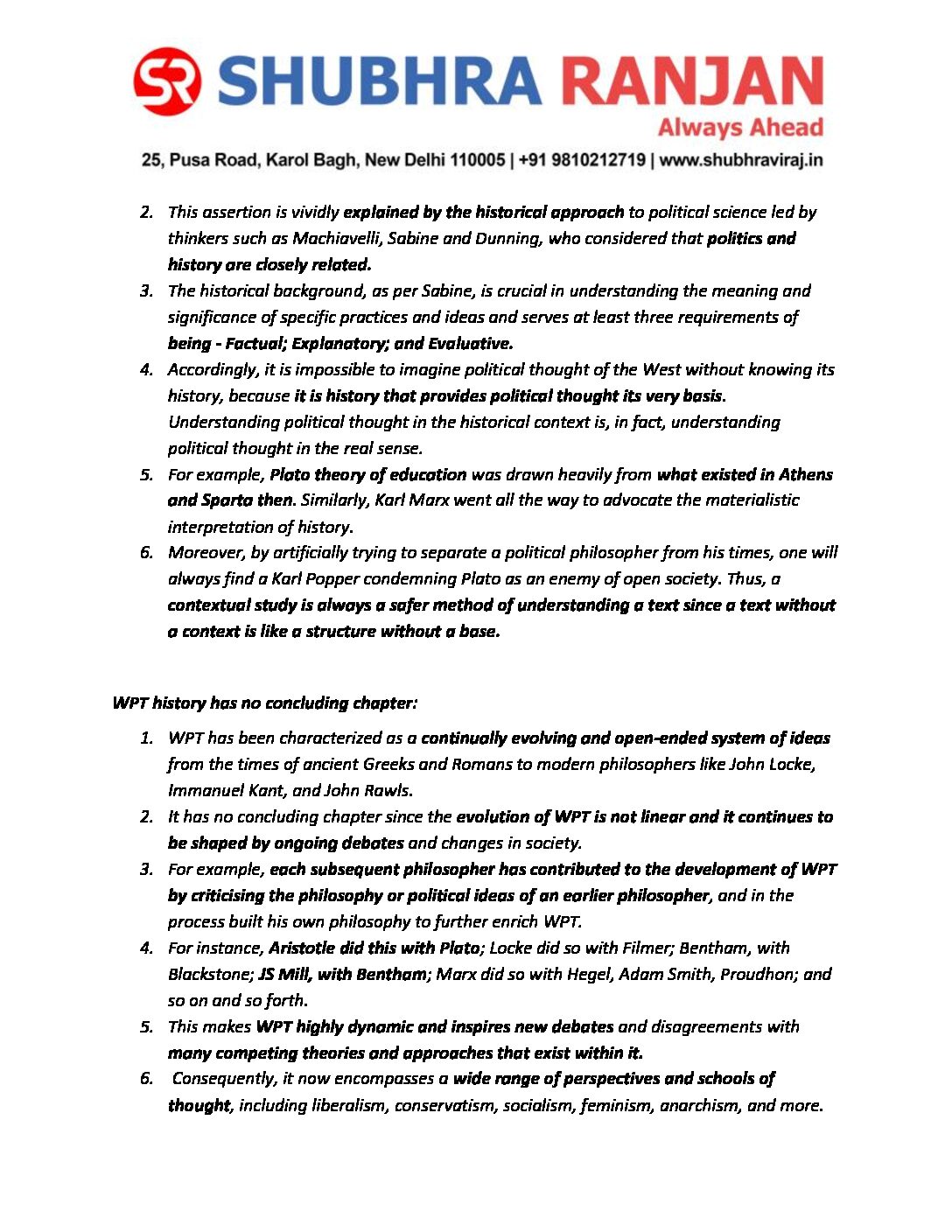 SR SHUBHRA RANJAN
Always Ahead

25, Pusa Road, Karol Bagh, New Delhi 110005 | +91 9810212719 | www.shubhraviraj.in

2. This assertion is vividly explained by the historical approach to political science led by thinkers such as Machiavelli, Sabine and Dunning, who considered that politics and history are closely related.
3. The historical background, as per Sabine, is crucial in understanding the meaning and significance of specific practices and ideas and serves at least three requirements of being - Factual; Explanatory; and Evaluative.
4. Accordingly, it is impossible to imagine political thought of the West without knowing its history, because it is history that provides political thought its very basis. Understanding political thought in the historical context is, in fact, understanding political thought in the real sense.
5. For example, Plato theory of education was drawn heavily from what existed in Athens and Sparta then. Similarly, Karl Marx went all the way to advocate the materialistic interpretation of history.
6. Moreover, by artificially trying to separate a political philosopher from his times, one will always find a Karl Popper condemning Plato as an enemy of open society. Thus, a contextual study is always a safer method of understanding a text since a text without a context is like a structure without a base.

WPT history has no concluding chapter:

1. WPT has been characterized as a continually evolving and open-ended system of ideas from the times of ancient Greeks and Romans to modern philosophers like John Locke, Immanuel Kant, and John Rawls.
2. It has no concluding chapter since the evolution of WPT is not linear and it continues to be shaped by ongoing debates and changes in society.
3. For example, each subsequent philosopher has contributed to the development of WPT by criticising the philosophy or political ideas of an earlier philosopher, and in the process built his own philosophy to further enrich WPT.
4. For instance, Aristotle did this with Plato; Locke did so with Filmer; Bentham, with Blackstone; JS Mill, with Bentham; Marx did so with Hegel, Adam Smith, Proudhon; and so on and so forth.
5. This makes WPT highly dynamic and inspires new debates and disagreements with many competing theories and approaches that exist within it.
6. Consequently, it now encompasses a wide range of perspectives and schools of thought, including liberalism, conservatism, socialism, feminism, anarchism, and more.